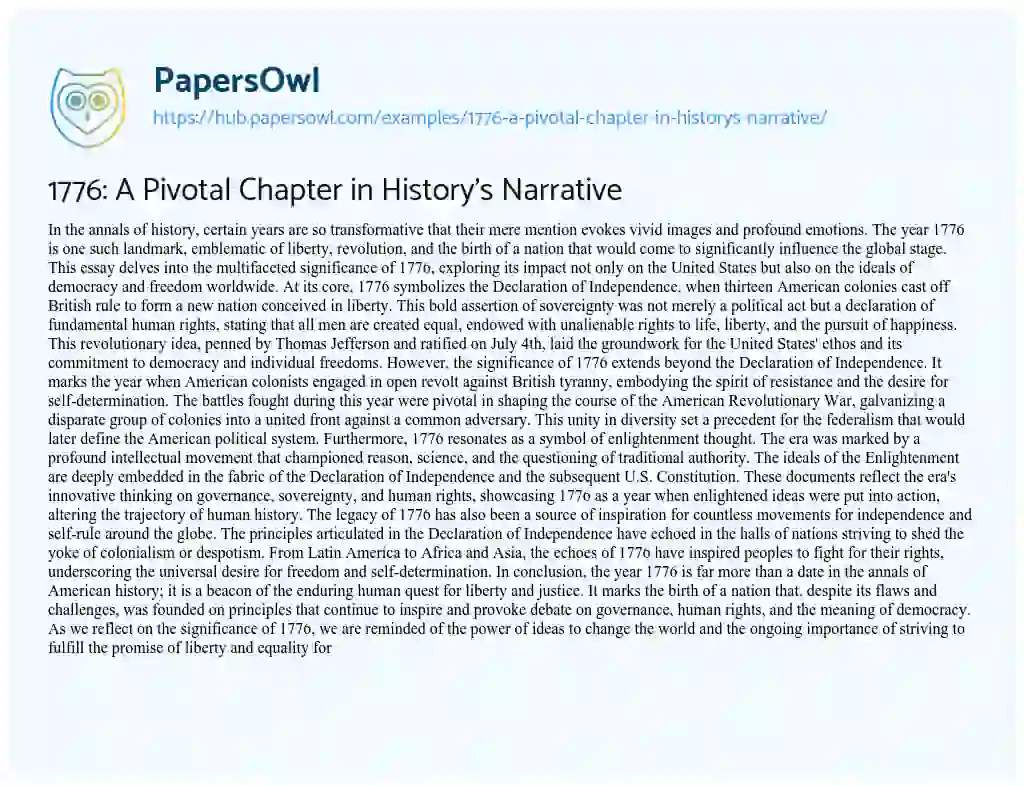 PapersOwl
https://hub.papersowl.com/examples/1776-a-pivotal-chapter-in-historys-narrative/

1776: A Pivotal Chapter in History's Narrative

In the annals of history, certain years are so transformative that their mere mention evokes vivid images and profound emotions. The year 1776 is one such landmark, emblematic of liberty, revolution, and the birth of a nation that would come to significantly influence the global stage. This essay delves into the multifaceted significance of 1776, exploring its impact not only on the United States but also on the ideals of democracy and freedom worldwide. At its core, 1776 symbolizes the Declaration of Independence, when thirteen American colonies cast off British rule to form a new nation conceived in liberty. This bold assertion of sovereignty was not merely a political act but a declaration of fundamental human rights, stating that all men are created equal, endowed with unalienable rights to life, liberty, and the pursuit of happiness. This revolutionary idea, penned by Thomas Jefferson and ratified on July 4th, laid the groundwork for the United States' ethos and its commitment to democracy and individual freedoms. However, the significance of 1776 extends beyond the Declaration of Independence. It marks the year when American colonists engaged in open revolt against British tyranny, embodying the spirit of resistance and the desire for self-determination. The battles fought during this year were pivotal in shaping the course of the American Revolutionary War, galvanizing a disparate group of colonies into a united front against a common adversary. This unity in diversity set a precedent for the federalism that would later define the American political system. Furthermore, 1776 resonates as a symbol of enlightenment thought. The era was marked by a profound intellectual movement that championed reason, science, and the questioning of traditional authority. The ideals of the Enlightenment are deeply embedded in the fabric of the Declaration of Independence and the subsequent U.S. Constitution. These documents reflect the era's innovative thinking on governance, sovereignty, and human rights, showcasing 1776 as a year when enlightened ideas were put into action, altering the trajectory of human history. The legacy of 1776 has also been a source of inspiration for countless movements for independence and self-rule around the globe. The principles articulated in the Declaration of Independence have echoed in the halls of nations striving to shed the yoke of colonialism or despotism. From Latin America to Africa and Asia, the echoes of 1776 have inspired peoples to fight for their rights, underscoring the universal desire for freedom and self-determination. In conclusion, the year 1776 is far more than a date in the annals of American history; it is a beacon of the enduring human quest for liberty and justice. It marks the birth of a nation that, despite its flaws and challenges, was founded on principles that continue to inspire and provoke debate on governance, human rights, and the meaning of democracy. As we reflect on the significance of 1776, we are reminded of the power of ideas to change the world and the ongoing importance of striving to fulfill the promise of liberty and equality for